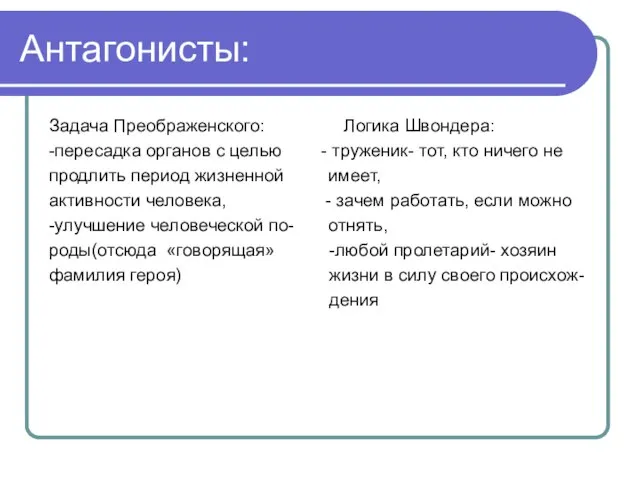 Антагонисты:

Задача Преображенского:
-пересадка органов с целью продлить период жизненной активности человека,
-улучшение человеческой породы(отсюда «говорящая» фамилия героя)

Логика Швондера:
- труженик- тот, кто ничего не имеет,
- зачем работать, если можно отнять,
-любой пролетарий- хозяин жизни в силу своего происхождения